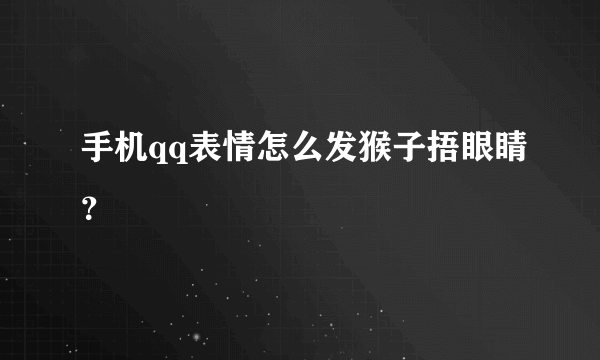 手机qq表情怎么发猴子捂眼睛?